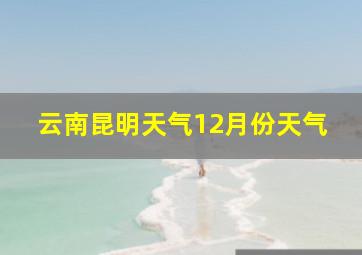 云南昆明天气12月份天气